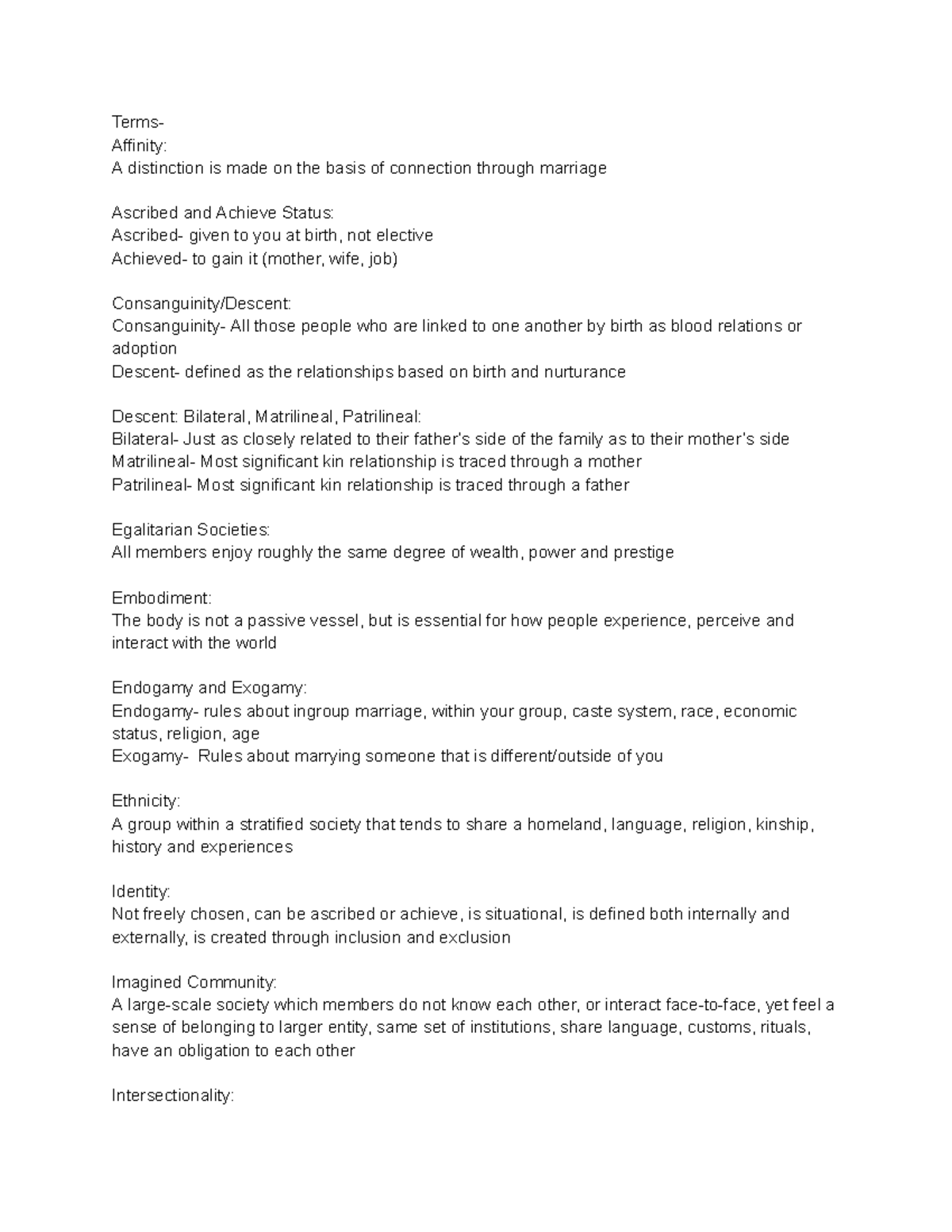 Terms-
Affinity:
A distinction is made on the basis of connection through marriage

Ascribed and Achieve Status:
Ascribed- given to you at birth, not elective
Achieved- to gain it (mother, wife, job)

Consanguinity/Descent:
Consanguinity- All those people who are linked to one another by birth as blood relations or adoption
Descent- defined as the relationships based on birth and nurturance

Descent: Bilateral, Matrilineal, Patrilineal:
Bilateral- Just as closely related to their father's side of the family as to their mother's side
Matrilineal- Most significant kin relationship is traced through a mother
Patrilineal- Most significant kin relationship is traced through a father

Egalitarian Societies:
All members enjoy roughly the same degree of wealth, power and prestige

Embodiment:
The body is not a passive vessel, but is essential for how people experience, perceive and interact with the world

Endogamy and Exogamy:
Endogamy- rules about ingroup marriage, within your group, caste system, race, economic status, religion, age
Exogamy- Rules about marrying someone that is different/outside of you

Ethnicity:
A group within a stratified society that tends to share a homeland, language, religion, kinship, history and experiences

Identity:
Not freely chosen, can be ascribed or achieve, is situational, is defined both internally and externally, is created through inclusion and exclusion

Imagined Community:
A large-scale society which members do not know each other, or interact face-to-face, yet feel a sense of belonging to larger entity, same set of institutions, share language, customs, rituals, have an obligation to each other

Intersectionality: